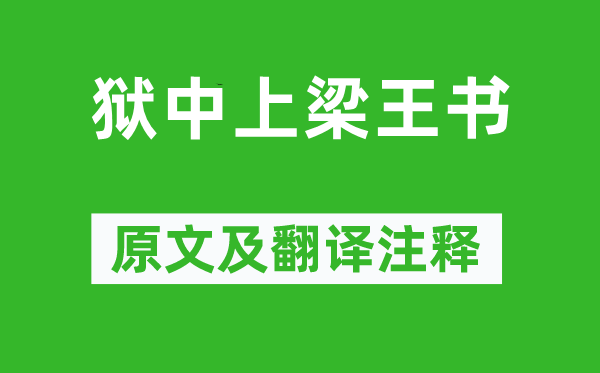 狱中上梁王书

原文及翻译注释